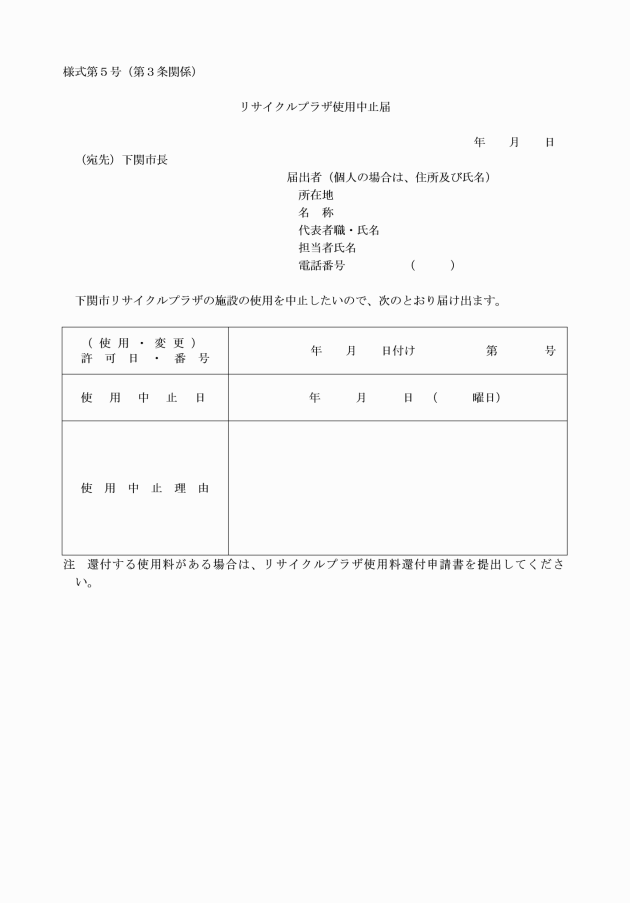 様式第５号（第３条関係）

リサイクルプラザ使用中止届

年　　月　　日

（宛先）下関市長

届出者（個人の場合は、住所及び氏名）
所在地
名　称
代表者職・氏名
担当者氏名
電話番号　　　　（　　）

下関市リサイクルプラザの施設の使用を中止したいので、次のとおり届け出ます。

| （使用・変更）許可日・番号 | 年　　月　　日付け　　　　第　　　　号 |
|---|---|
| 使用中止日 | 年　　月　　日（　　曜日） |
| 使用中止理由 | |

注　還付する使用料がある場合は、リサイクルプラザ使用料還付申請書を提出してください。